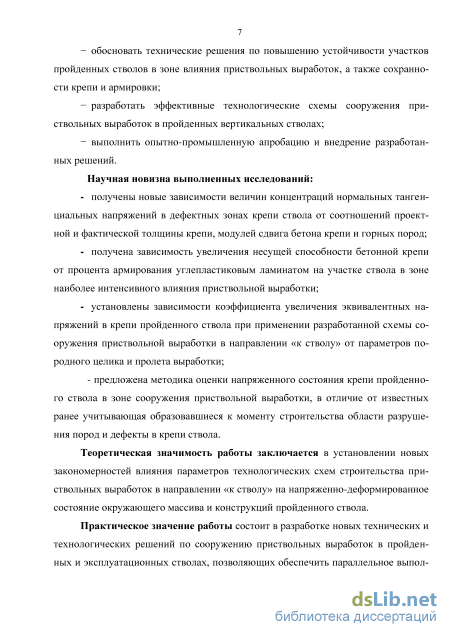 7

− обосновать технические решения по повышению устойчивости участков пройденных стволов в зоне влияния приствольных выработок, а также сохранности крепи и армировки;

− разработать эффективные технологические схемы сооружения приствольных выработок в пройденных вертикальных стволах;

− выполнить опытно-промышленную апробацию и внедрение разработанных решений.

Научная новизна выполненных исследований:

- получены новые зависимости величин концентраций нормальных тангенциальных напряжений в дефектных зонах крепи ствола от соотношений проектной и фактической толщины крепи, модулей сдвига бетона крепи и горных пород;

- получена зависимость увеличения несущей способности бетонной крепи от процента армирования углепластиковым ламинатом на участке ствола в зоне наиболее интенсивного влияния приствольной выработки;

- установлены зависимости коэффициента увеличения эквивалентных напряжений в крепи пройденного ствола при применении разработанной схемы сооружения приствольной выработки в направлении «к стволу» от параметров породного целика и пролета выработки;

- предложена методика оценки напряженного состояния крепи пройденного ствола в зоне сооружения приствольной выработки, в отличие от известных ранее учитывающая образовавшиеся к моменту строительства области разрушения пород и дефекты в крепи ствола.

Теоретическая значимость работы заключается в установлении новых закономерностей влияния параметров технологических схем строительства приствольных выработок в направлении «к стволу» на напряженно-деформированное состояние окружающего массива и конструкций пройденного ствола.

Практическое значение работы состоит в разработке новых технических и технологических решений по сооружению приствольных выработок в пройденных и эксплуатационных стволах, позволяющих обеспечить параллельное выпол-

dsLib.net
библиотека диссертаций